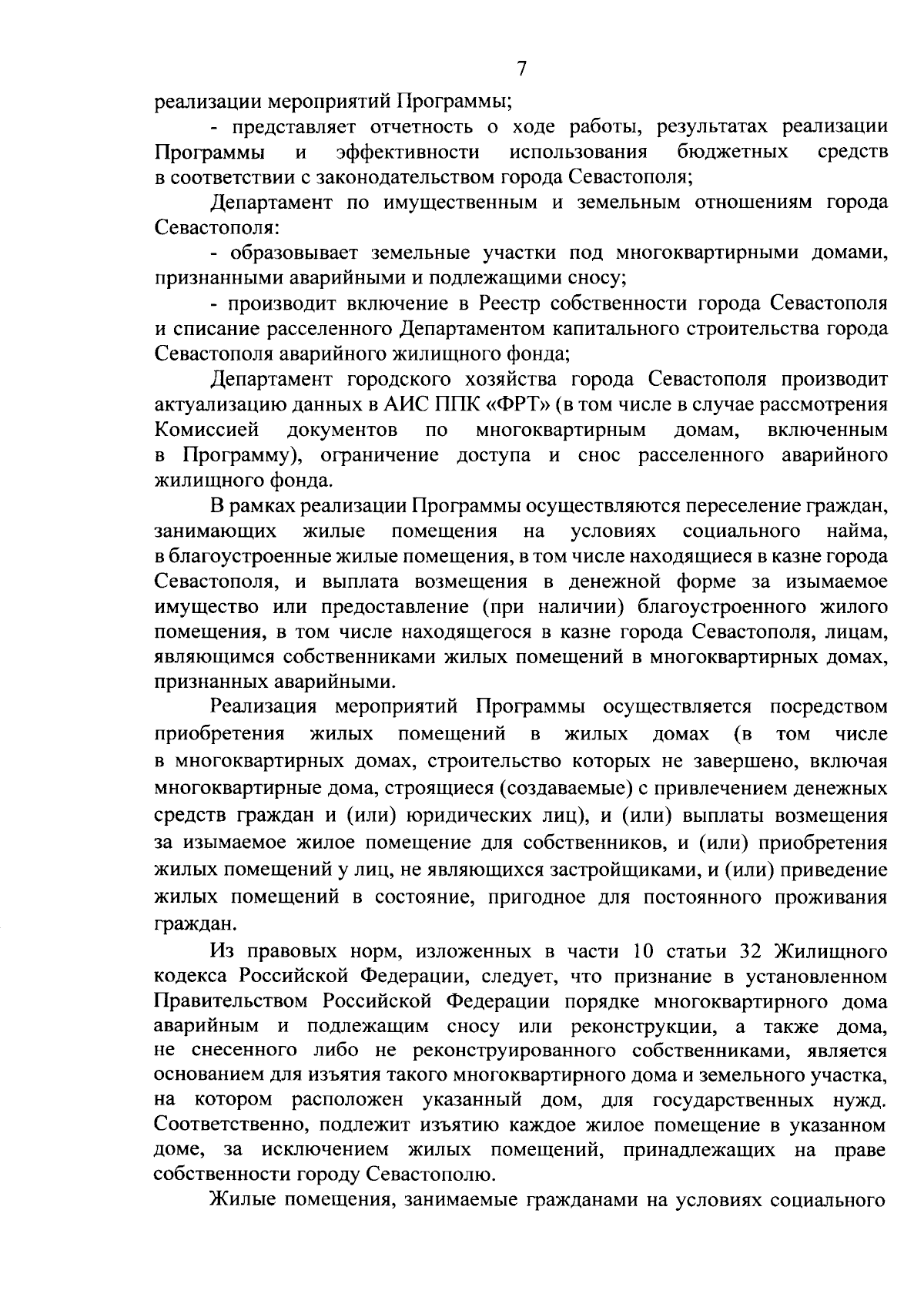 7

реализации мероприятий Программы;

- представляет отчетность о ходе работы, результатах реализации Программы и эффективности использования бюджетных средств в соответствии с законодательством города Севастополя;

Департамент по имущественным и земельным отношениям города Севастополя:

- образовывает земельные участки под многоквартирными домами, признанными аварийными и подлежащими сносу;

- производит включение в Реестр собственности города Севастополя и списание расселенного Департаментом капитального строительства города Севастополя аварийного жилищного фонда;

Департамент городского хозяйства города Севастополя производит актуализацию данных в АИС ППК «ФРТ» (в том числе в случае рассмотрения Комиссией документов по многоквартирным домам, включенным в Программу), ограничение доступа и снос расселенного аварийного жилищного фонда.

В рамках реализации Программы осуществляются переселение граждан, занимающих жилые помещения на условиях социального найма, в благоустроенные жилые помещения, в том числе находящиеся в казне города Севастополя, и выплата возмещения в денежной форме за изымаемое имущество или предоставление (при наличии) благоустроенного жилого помещения, в том числе находящегося в казне города Севастополя, лицам, являющимся собственниками жилых помещений в многоквартирных домах, признанных аварийными.

Реализация мероприятий Программы осуществляется посредством приобретения жилых помещений в жилых домах (в том числе в многоквартирных домах, строительство которых не завершено, включая многоквартирные дома, строящиеся (создаваемые) с привлечением денежных средств граждан и (или) юридических лиц), и (или) выплаты возмещения за изымаемое жилое помещение для собственников, и (или) приобретения жилых помещений у лиц, не являющихся застройщиками, и (или) приведение жилых помещений в состояние, пригодное для постоянного проживания граждан.

Из правовых норм, изложенных в части 10 статьи 32 Жилищного кодекса Российской Федерации, следует, что признание в установленном Правительством Российской Федерации порядке многоквартирного дома аварийным и подлежащим сносу или реконструкции, а также дома, не снесенного либо не реконструированного собственниками, является основанием для изъятия такого многоквартирного дома и земельного участка, на котором расположен указанный дом, для государственных нужд. Соответственно, подлежит изъятию каждое жилое помещение в указанном доме, за исключением жилых помещений, принадлежащих на праве собственности городу Севастополю.

Жилые помещения, занимаемые гражданами на условиях социального